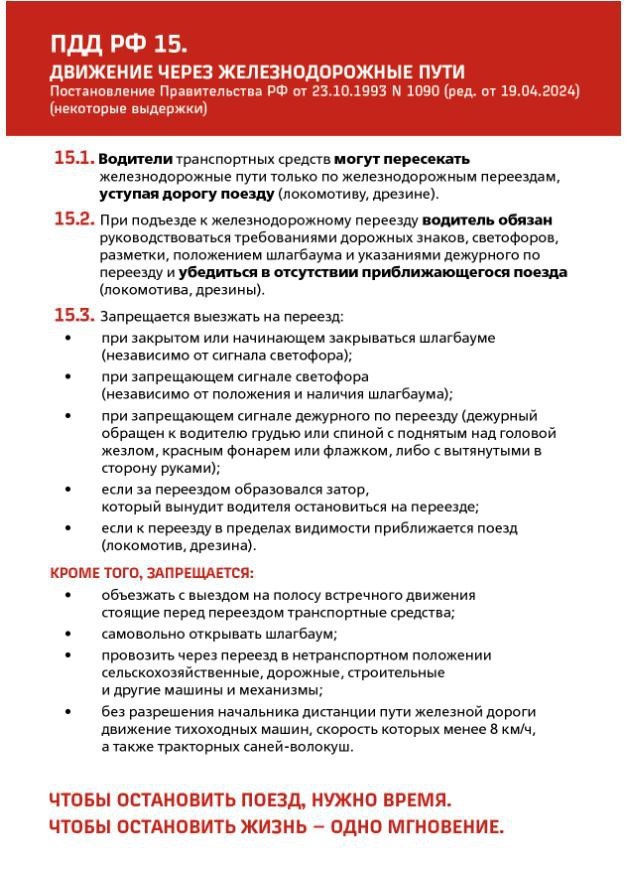 ПДД РФ 15.
ДВИЖЕНИЕ ЧЕРЕЗ ЖЕЛЕЗНОДОРОЖНЫЕ ПУТИ
Постановление Правительства РФ от 23.10.1993 N 1090 (ред. от 19.04.2024)
(некоторые выдержки)

15.1. Водители транспортных средств могут пересекать железнодорожные пути только по железнодорожным переездам, уступая дорогу поезду (локомотиву, дрезине).

15.2. При подъезде к железнодорожному переезду водитель обязан руководствоваться требованиями дорожных знаков, светофоров, разметки, положением шлагбаума и указаниями дежурного по переезду и убедиться в отсутствии приближающегося поезда (локомотива, дрезины).

15.3. Запрещается выезжать на переезд:
• при закрытом или начинающем закрываться шлагбауме (независимо от сигнала светофора);
• при запрещающем сигнале светофора (независимо от положения и наличия шлагбаума);
• при запрещающем сигнале дежурного по переезду (дежурный обращен к водителю грудью или спиной с поднятым над головой жезлом, красным фонарем или флажком, либо с вытянутыми в сторону руками);
• если за переездом образовался затор, который вынудит водителя остановиться на переезде;
• если к переезду в пределах видимости приближается поезд (локомотив, дрезина).

КРОМЕ ТОГО, ЗАПРЕЩАЕТСЯ:
• объезжать с выездом на полосу встречного движения стоящие перед переездом транспортные средства;
• самовольно открывать шлагбаум;
• провозить через переезд в нетранспортном положении сельскохозяйственные, дорожные, строительные и другие машины и механизмы;
• без разрешения начальника дистанции пути железной дороги движение тихоходных машин, скорость которых менее 8 км/ч, а также тракторных саней-волокуш.

ЧТОБЫ ОСТАНОВИТЬ ПОЕЗД, НУЖНО ВРЕМЯ.
ЧТОБЫ ОСТАНОВИТЬ ЖИЗНЬ – ОДНО МГНОВЕНИЕ.